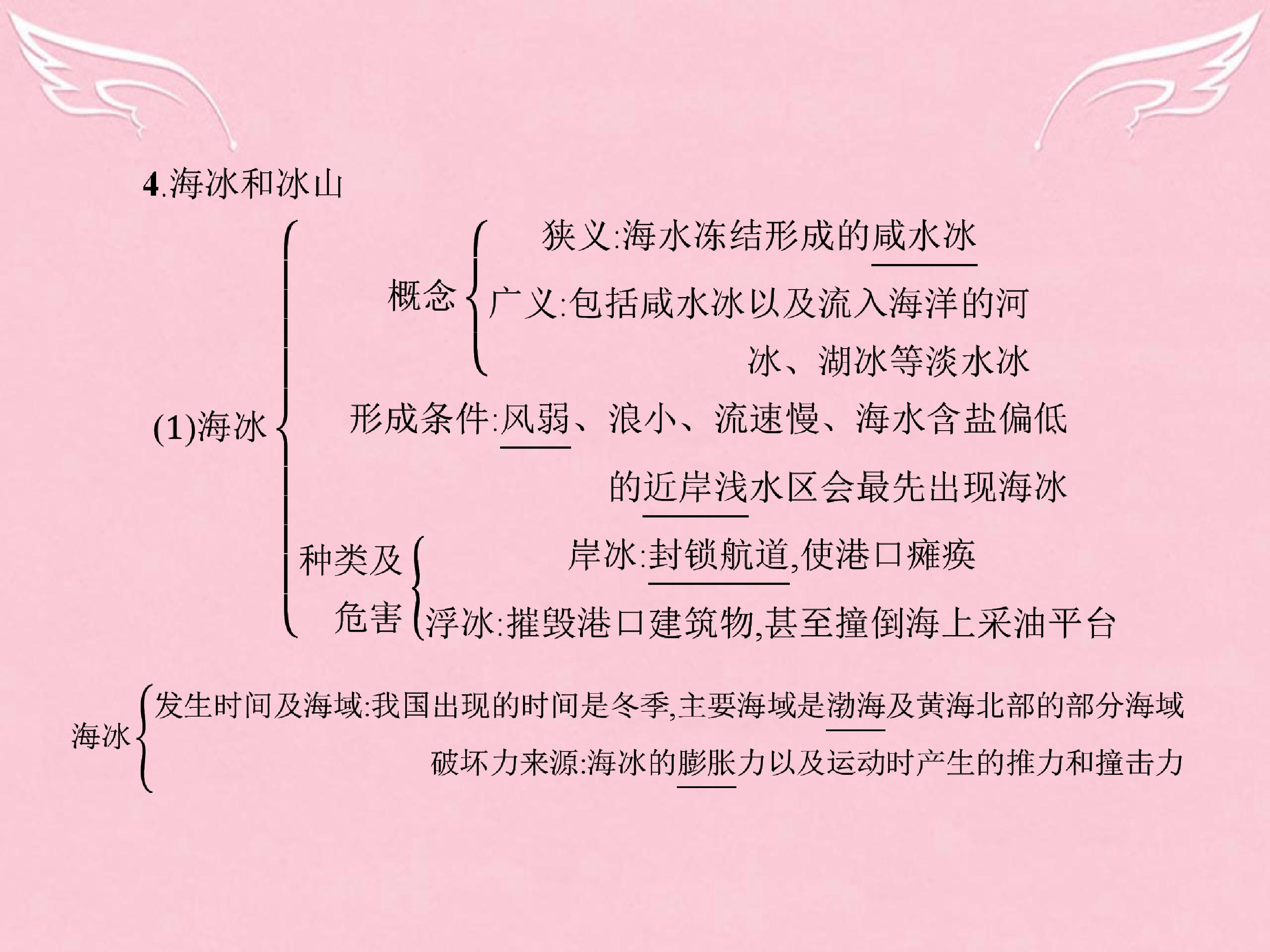 4.海冰和冰山

(1)海冰

概念

狭义:海水冻结形成的咸水冰

广义:包括咸水冰以及流入海洋的河冰、湖冰等淡水冰

形成条件:风弱、浪小、流速慢、海水含盐偏低的近岸浅水区会最先出现海冰

种类及危害

岸冰:封锁航道,使港口瘫痪

浮冰:摧毁港口建筑物,甚至撞倒海上采油平台

海冰

发生时间及海域:我国出现的时间是冬季,主要海域是渤海及黄海北部的部分海域

破坏力来源:海冰的膨胀力以及运动时产生的推力和撞击力